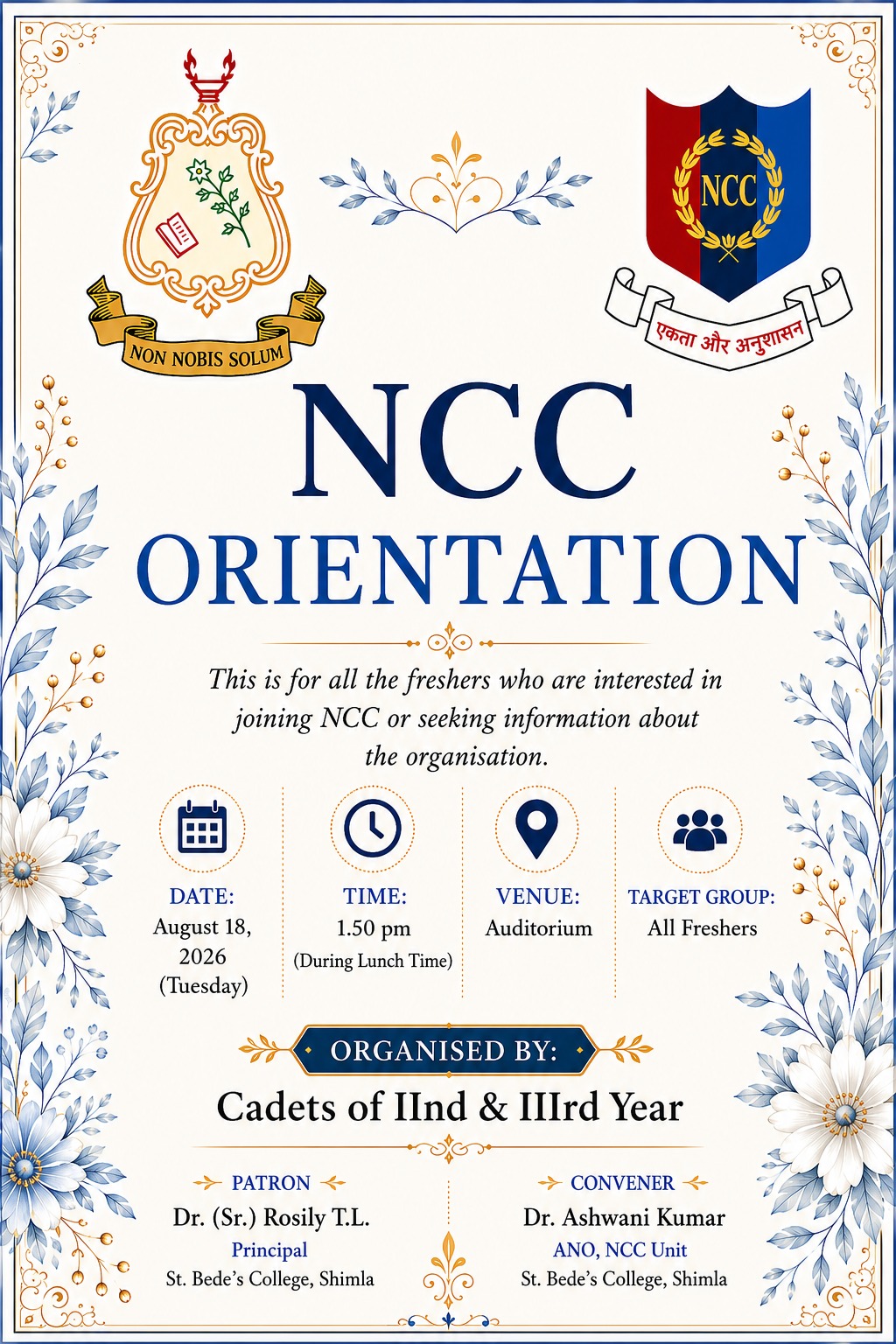 NON NOBIS SOLUM

NCC

एकता और अनुशासन

NCC
ORIENTATION

This is for all the freshers who are interested in joining NCC or seeking information about the organisation.

DATE:
August 18, 2026
(Tuesday)

TIME:
1.50 pm
(During Lunch Time)

VENUE:
Auditorium

TARGET GROUP:
All Freshers

ORGANISED BY:
Cadets of IInd & IIIrd Year

PATRON
Dr. (Sr.) Rosily T.L.
Principal
St. Bede's College, Shimla

CONVENER
Dr. Ashwani Kumar
ANO, NCC Unit
St. Bede's College, Shimla